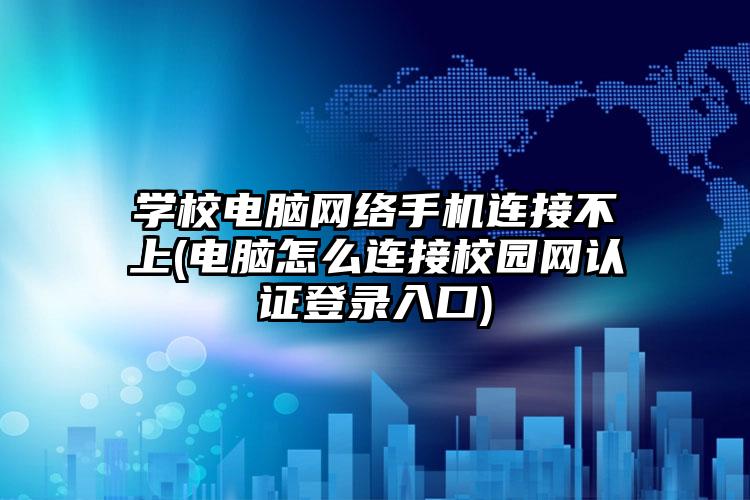 学校电脑网络手机连接不上(电脑怎么连接校园网认证登录入口)